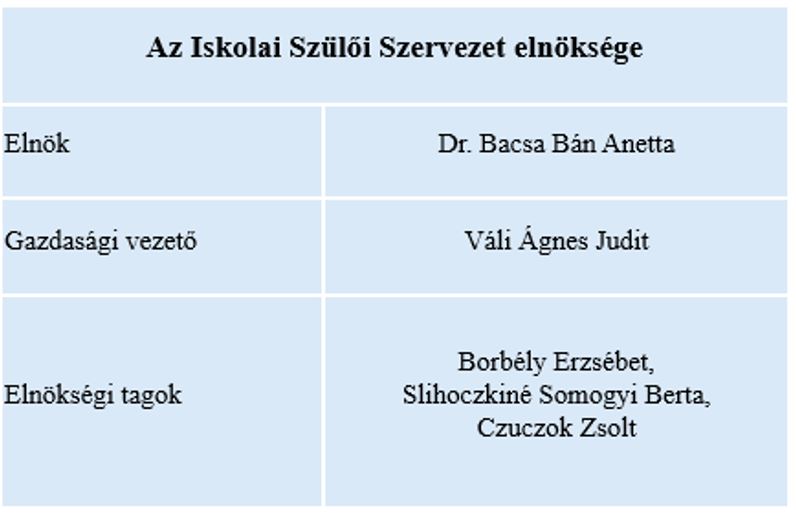 | Az Iskolai Szülői Szervezet elnöksége | |
|---|---|
| Elnök | Dr. Bacsa Bán Anetta |
| Gazdasági vezető | Váli Ágnes Judit |
| Elnökségi tagok | Borbély Erzsébet, Slihoczkiné Somogyi Berta, Czuczok Zsolt |